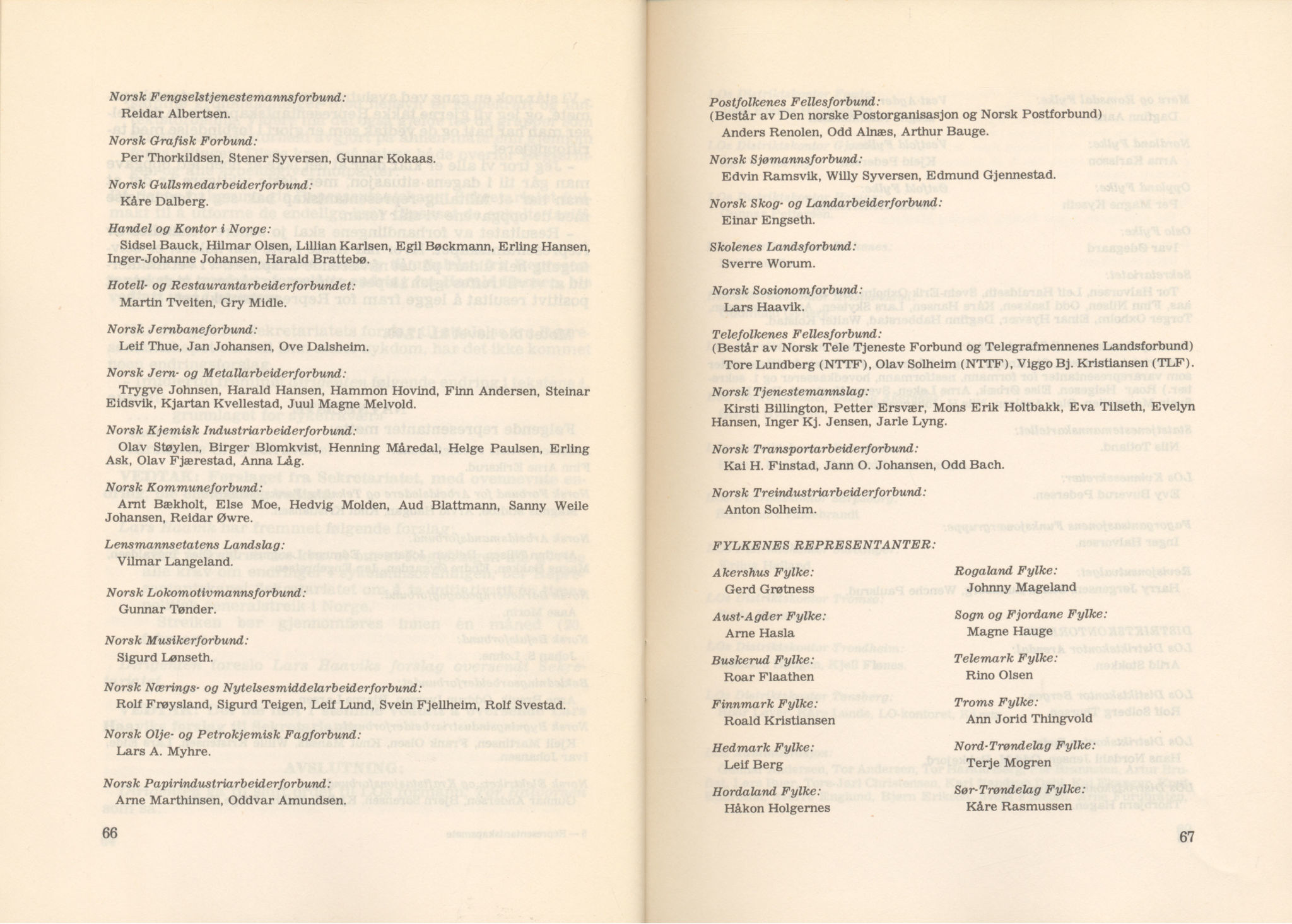 Norsk Fengselstjenestemannsforbund:
Reidar Albertsen.

Norsk Grafisk Forbund:
Per Thorkildsen, Stener Syversen, Gunnar Kokaas.

Norsk Gullsmedarbeiderforbund:
Kåre Dalberg.

Handel og Kontor i Norge:
Sidsel Bauck, Hilmar Olsen, Lillian Karlsen, Egil Bøckmann, Erling Hansen, Inger-Johanne Johansen, Harald Brattebø.

Hotell- og Restaurantarbeiderforbundet:
Martin Tveiten, Gry Midle.

Norsk Jernbaneforbund:
Leif Thue, Jan Johansen, Ove Dalsheim.

Norsk Jern- og Metallarbeiderforbund:
Trygve Johnsen, Harald Hansen, Hammon Hovind, Finn Andersen, Steinar Eidsvik, Kjartan Kvellestad, Juul Magne Melvold.

Norsk Kjemisk Industriarbeiderforbund:
Olav Støylen, Birger Blomkvist, Henning Måredal, Helge Paulsen, Erling Ask, Olav Fjærestad, Anna Låg.

Norsk Kommuneforbund:
Arnt Bækholt, Else Moe, Hedvig Molden, Aud Blattmann, Sanny Weile Johansen, Reidar Øwre.

Lensmannsetatens Landslag:
Vilmar Langeland.

Norsk Lokomotivmannsforbund:
Gunnar Tønder.

Norsk Musikerforbund:
Sigurd Lønseth.

Norsk Nærings- og Nytelsesmiddelarbeiderforbund:
Rolf Frøysland, Sigurd Teigen, Leif Lund, Svein Fjellheim, Rolf Svestad.

Norsk Olje- og Petrokjemisk Fagforbund:
Lars A. Myhre.

Norsk Papirindustriarbeiderforbund:
Arne Marthinsen, Oddvar Amundsen.

66

Postfolkenes Fellesforbund:
(Består av Den norske Postorganisasjon og Norsk Postforbund)
Anders Renolen, Odd Alnæs, Arthur Bauge.

Norsk Sjømannsforbund:
Edvin Ramsvik, Willy Syversen, Edmund Gjennestad.

Norsk Skog- og Landarbeiderforbund:
Einar Engseth.

Skolenes Landsforbund:
Sverre Worum.

Norsk Sosionomforbund:
Lars Haavik.

Telefolkenes Fellesforbund:
(Består av Norsk Tele Tjeneste Forbund og Telegrafmennenes Landsforbund)
Tore Lundberg (NTTF), Olav Solheim (NTTF), Viggo Bj. Kristiansen (TLF).

Norsk Tjenestemannslag:
Kirsti Billington, Petter Ersvær, Mons Erik Holtbakk, Eva Tilseth, Evelyn Hansen, Inger Kj. Jensen, Jarle Lyng.

Norsk Transportarbeiderforbund:
Kai H. Finstad, Jann O. Johansen, Odd Bach.

Norsk Treindustriarbeiderforbund:
Anton Solheim.

FYLKENES REPRESENTANTER:

Akershus Fylke:
Gerd Grøtness

Aust-Agder Fylke:
Arne Hasla

Buskerud Fylke:
Roar Flaathen

Finnmark Fylke:
Roald Kristiansen

Hedmark Fylke:
Leif Berg

Hordaland Fylke:
Håkon Holgernes

Rogaland Fylke:
Johnny Mageland

Sogn og Fjordane Fylke:
Magne Hauge

Telemark Fylke:
Rino Olsen

Troms Fylke:
Ann Jorid Thingvold

Nord-Trøndelag Fylke:
Terje Mogren

Sør-Trøndelag Fylke:
Kåre Rasmussen

67